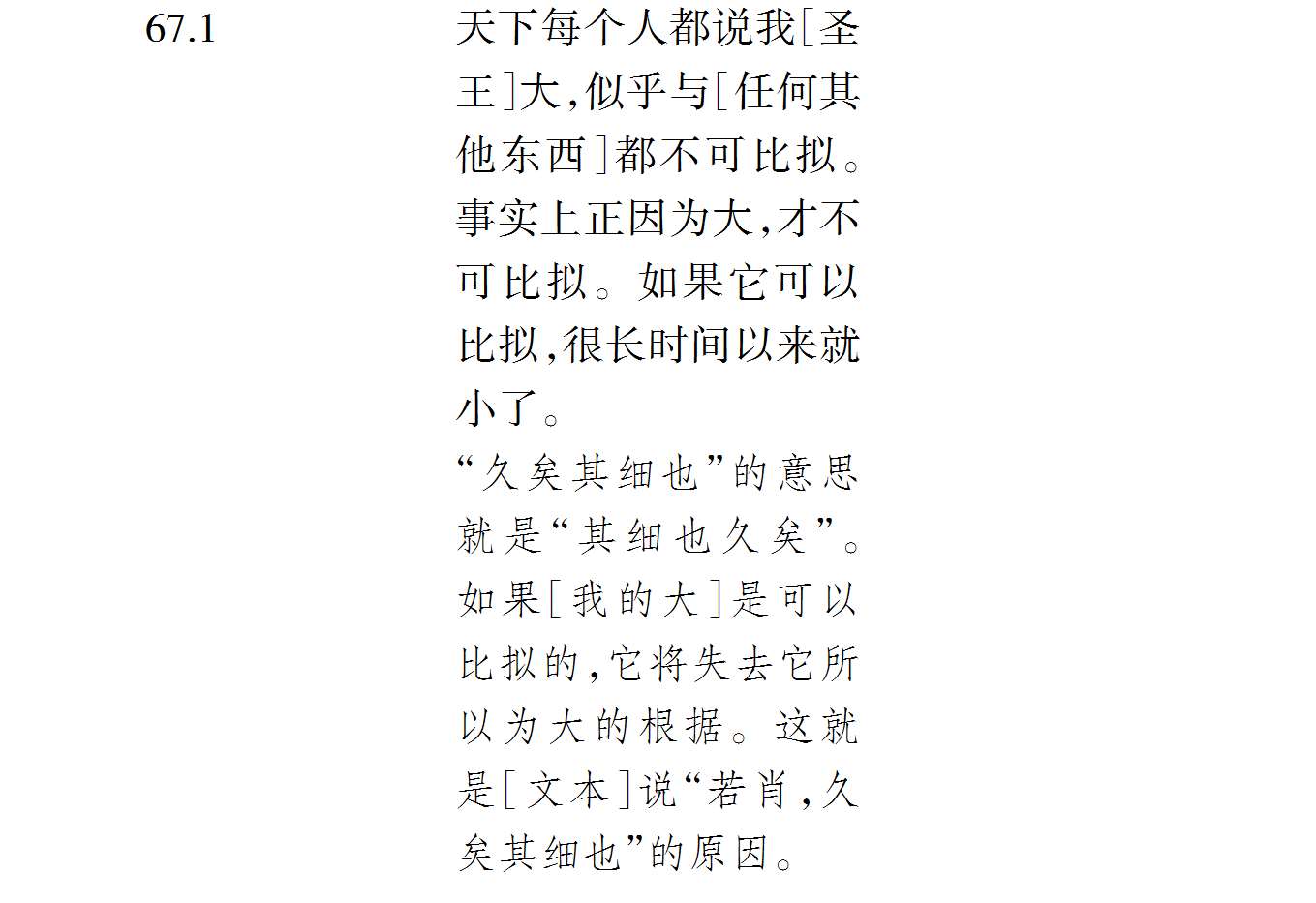 67.1

天下每个人都说我[圣王]大,似乎与[任何其他东西]都不可比拟。事实上正因为大,才不可比拟。如果它可以比拟,很长时间以来就小了。

“久矣其细也”的意思就是“其细也久矣”。如果[我的大]是可以比拟的,它将失去它所以为大的根据。这就是[文本]说“若肖,久矣其细也”的原因。